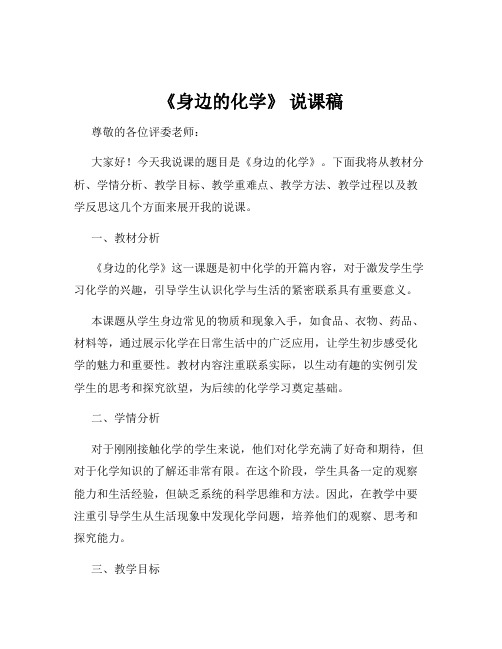 《身边的化学》 说课稿

尊敬的各位评委老师：

大家好！今天我说课的题目是《身边的化学》。下面我将从教材分析、学情分析、教学目标、教学重难点、教学方法、教学过程以及教学反思这几个方面来展开我的说课。

一、教材分析

《身边的化学》这一课题是初中化学的开篇内容，对于激发学生学习化学的兴趣，引导学生认识化学与生活的紧密联系具有重要意义。

本课题从学生身边常见的物质和现象入手，如食品、衣物、药品、材料等，通过展示化学在日常生活中的广泛应用，让学生初步感受化学的魅力和重要性。教材内容注重联系实际，以生动有趣的实例引发学生的思考和探究欲望，为后续的化学学习奠定基础。

二、学情分析

对于刚刚接触化学的学生来说，他们对化学充满了好奇和期待，但对于化学知识的了解还非常有限。在这个阶段，学生具备一定的观察能力和生活经验，但缺乏系统的科学思维和方法。因此，在教学中要注重引导学生从生活现象中发现化学问题，培养他们的观察、思考和探究能力。

三、教学目标